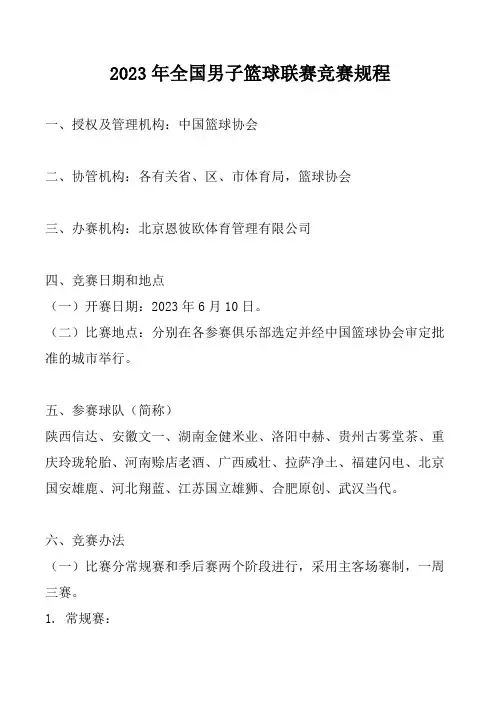 2023 年全国男子篮球联赛竞赛规程

一、授权及管理机构：中国篮球协会

二、协管机构：各有关省、区、市体育局，篮球协会

三、办赛机构：北京恩彼欧体育管理有限公司

四、竞赛日期和地点
（一）开赛日期：2023 年 6 月 10 日。
（二）比赛地点：分别在各参赛俱乐部选定并经中国篮球协会审定批准的城市举行。

五、参赛球队（简称）
陕西信达、安徽文一、湖南金健米业、洛阳中赫、贵州古雾堂茶、重庆玲珑轮胎、河南赊店老酒、广西威壮、拉萨净土、福建闪电、北京国安雄鹿、河北翔蓝、江苏国立雄狮、合肥原创、武汉当代。

六、竞赛办法
（一）比赛分常规赛和季后赛两个阶段进行，采用主客场赛制，一周三赛。
1. 常规赛：